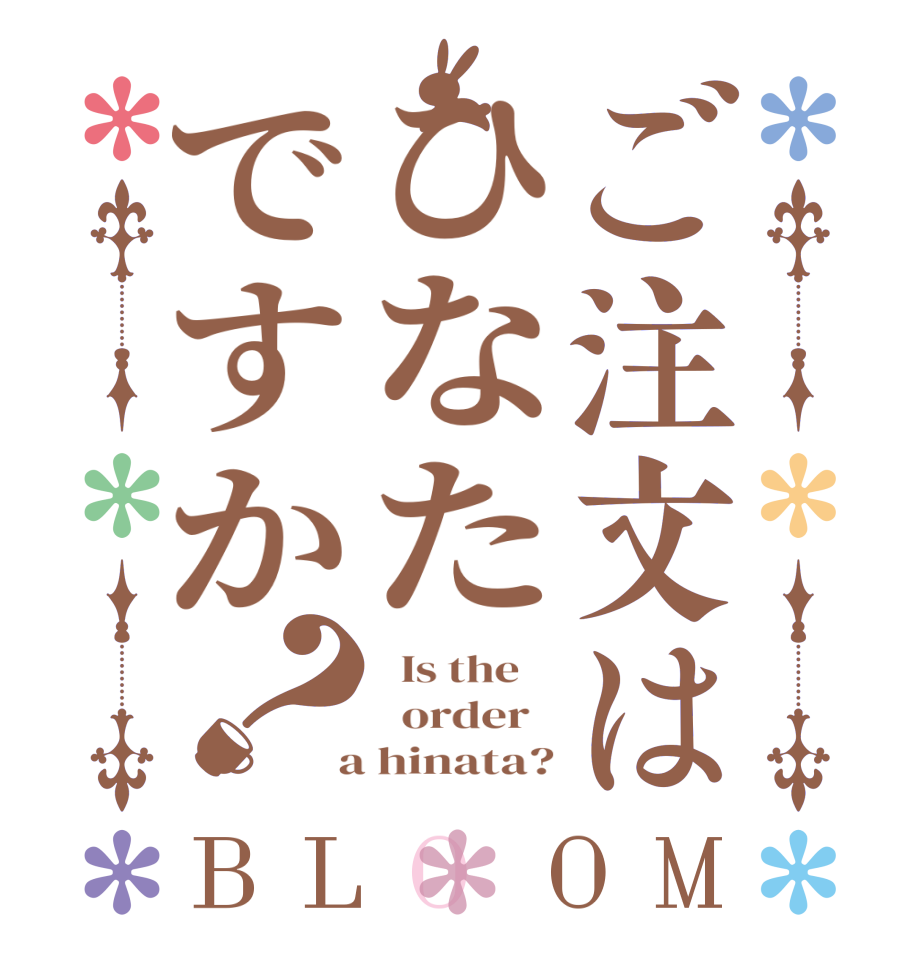 ご注文は
ひなた
ですか？

Is the order a hinata?

BLOOM